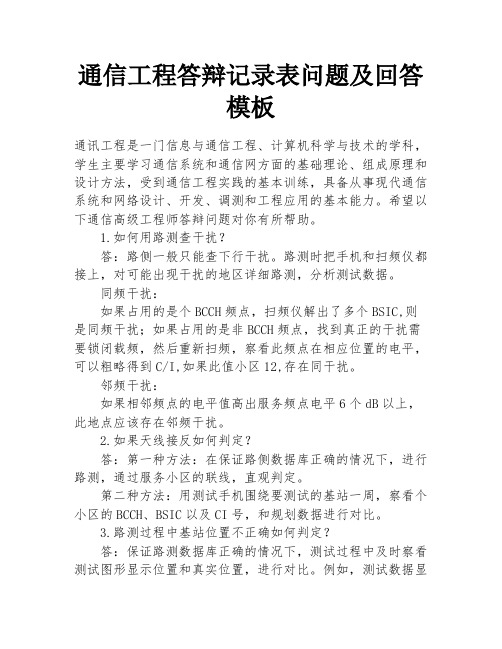 通信工程答辩记录表问题及回答模板

通讯工程是一门信息与通信工程、计算机科学与技术的学科，学生主要学习通信系统和通信网方面的基础理论、组成原理和设计方法，受到通信工程实践的基本训练，具备从事现代通信系统和网络设计、开发、调测和工程应用的基本能力。希望以下通信高级工程师答辩问题对你有所帮助。

1.如何用路测查干扰？

答：路侧一般只能查下行干扰。路测时把手机和扫频仪都接上，对可能出现干扰的地区详细路测，分析测试数据。

同频干扰：

如果占用的是个BCCH频点，扫频仪解出了多个BSIC,则是同频干扰；如果占用的是非BCCH频点，找到真正的干扰需要锁闭载频，然后重新扫频，察看此频点在相应位置的电平，可以粗略得到C/I,如果此值小区12,存在同干扰。

邻频干扰：

如果相邻频点的电平值高出服务频点电平6个dB以上，此地点应该存在邻频干扰。

2.如果天线接反如何判定？

答：第一种方法：在保证路侧数据库正确的情况下，进行路测，通过服务小区的联线，直观判定。

第二种方法：用测试手机围绕要测试的基站一周，察看个小区的BCCH、BSIC以及CI号，和规划数据进行对比。

3.路测过程中基站位置不正确如何判定？

答：保证路测数据库正确的情况下，测试过程中及时察看测试图形显示位置和真实位置，进行对比。例如，测试数据显